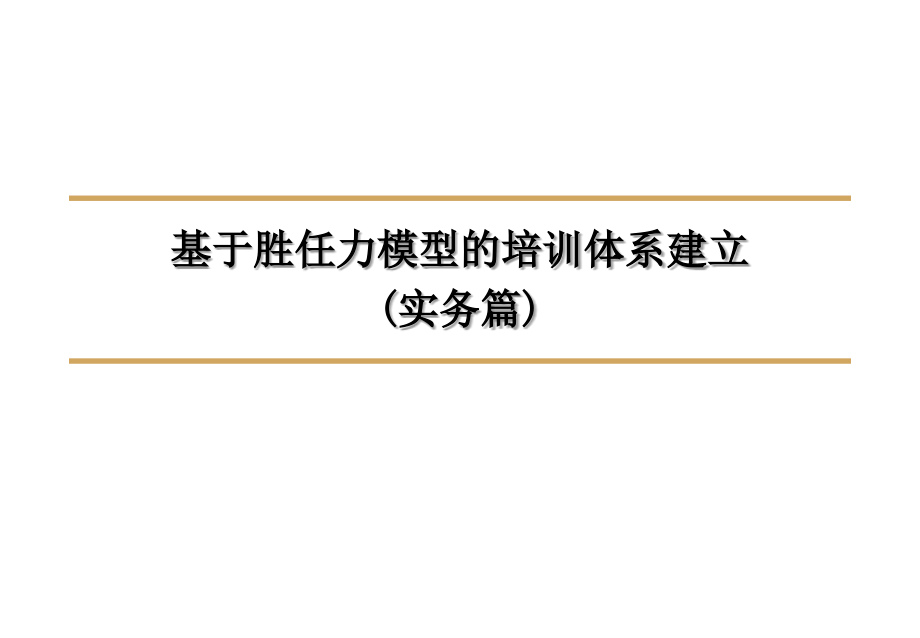 基于胜任力模型的培训体系建立
(实务篇)